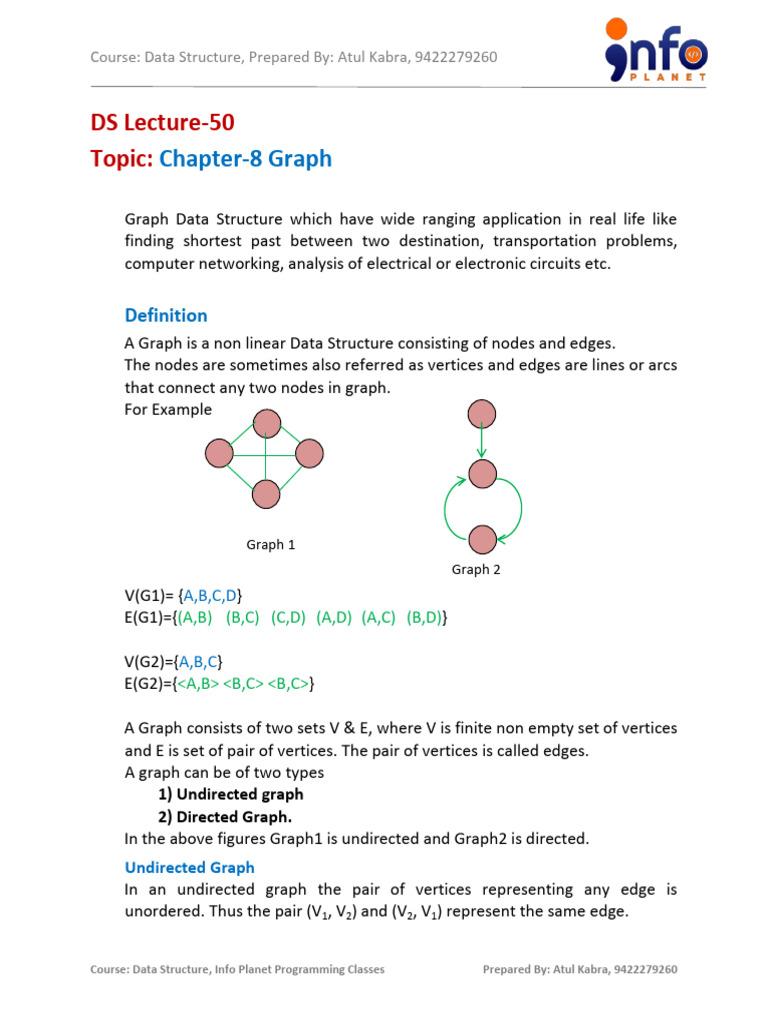 Course: Data Structure, Prepared By: Atul Kabra, 9422279260

info PLANET

DS Lecture-50
Topic: Chapter-8 Graph

Graph Data Structure which have wide ranging application in real life like finding shortest past between two destination, transportation problems, computer networking, analysis of electrical or electronic circuits etc.

Definition
A Graph is a non linear Data Structure consisting of nodes and edges.
The nodes are sometimes also referred as vertices and edges are lines or arcs that connect any two nodes in graph.
For Example

Graph 1

Graph 2

V(G1)= {A,B,C,D}
E(G1)={(A,B) (B,C) (C,D) (A,D) (A,C) (B,D)}

V(G2)={A,B,C}
E(G2)={<A,B> <B,C> <B,C>}

A Graph consists of two sets V & E, where V is finite non empty set of vertices and E is set of pair of vertices. The pair of vertices is called edges.
A graph can be of two types
1) Undirected graph
2) Directed Graph.
In the above figures Graph1 is undirected and Graph2 is directed.

Undirected Graph
In an undirected graph the pair of vertices representing any edge is unordered. Thus the pair ($V_1$, $V_2$) and ($V_2$, $V_1$) represent the same edge.

Course: Data Structure, Info Planet Programming Classes Prepared By: Atul Kabra, 9422279260